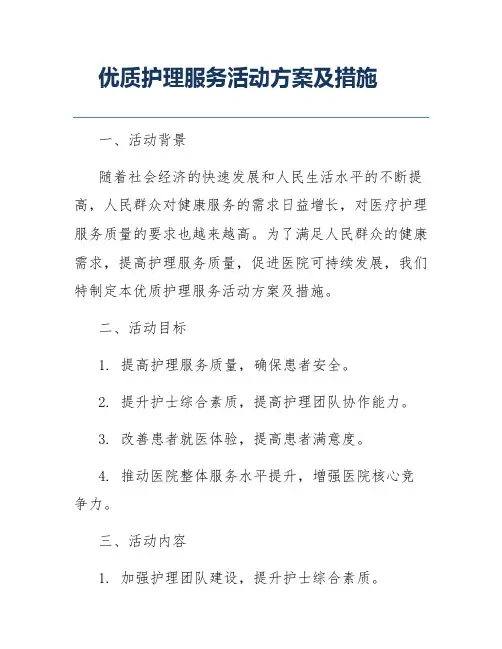 优质护理服务活动方案及措施

一、活动背景

随着社会经济的快速发展和人民生活水平的不断提高，人民群众对健康服务的需求日益增长，对医疗护理服务质量的要求也越来越高。为了满足人民群众的健康需求，提高护理服务质量，促进医院可持续发展，我们特制定本优质护理服务活动方案及措施。

二、活动目标

1. 提高护理服务质量，确保患者安全。

2. 提升护士综合素质，提高护理团队协作能力。

3. 改善患者就医体验，提高患者满意度。

4. 推动医院整体服务水平提升，增强医院核心竞争力。

三、活动内容

1. 加强护理团队建设，提升护士综合素质。